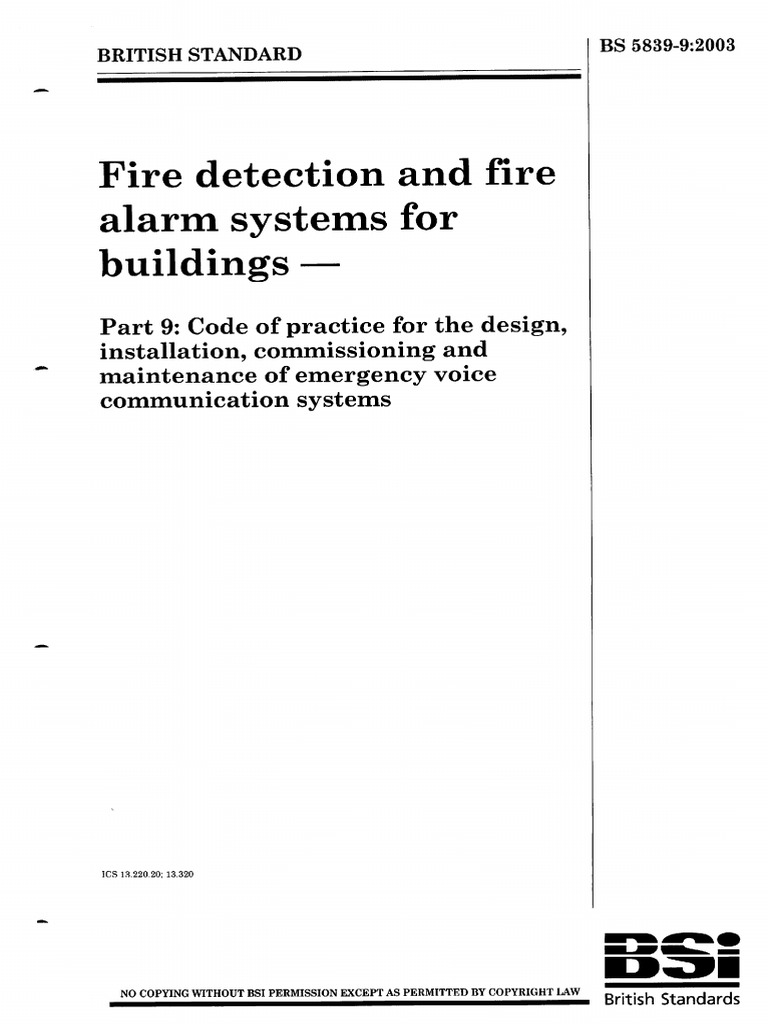 BRITISH STANDARD

BS 5839-9:2003

Fire detection and fire alarm systems for buildings —

Part 9: Code of practice for the design, installation, commissioning and maintenance of emergency voice communication systems

ICS 13.220.20; 13.320

NO COPYING WITHOUT BSI PERMISSION EXCEPT AS PERMITTED BY COPYRIGHT LAW

BSI
British Standards